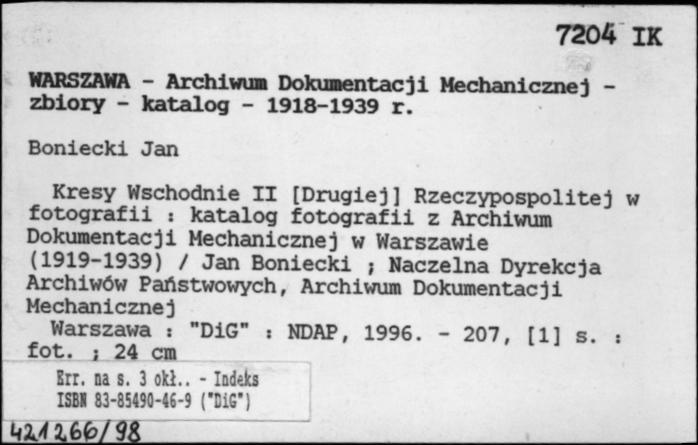 7204 IK

WARSZAWA - Archiwum Dokumentacji Mechanicznej - zbiory - katalog - 1918-1939 r.

Boniecki Jan

Kresy Wschodnie II [Drugiej] Rzeczypospolitej w fotografii : katalog fotografii z Archiwum Dokumentacji Mechanicznej w Warszawie (1919-1939) / Jan Boniecki ; Naczelna Dyrekcja Archiwów Państwowych, Archiwum Dokumentacji Mechanicznej
Warszawa : "DiG" : NDAP, 1996. - 207, [1] s. : fot. ; 24 cm

Err. na s. 3 okł.. - Indeks
ISBN 83-85490-46-9 ("DiG")

421266/98